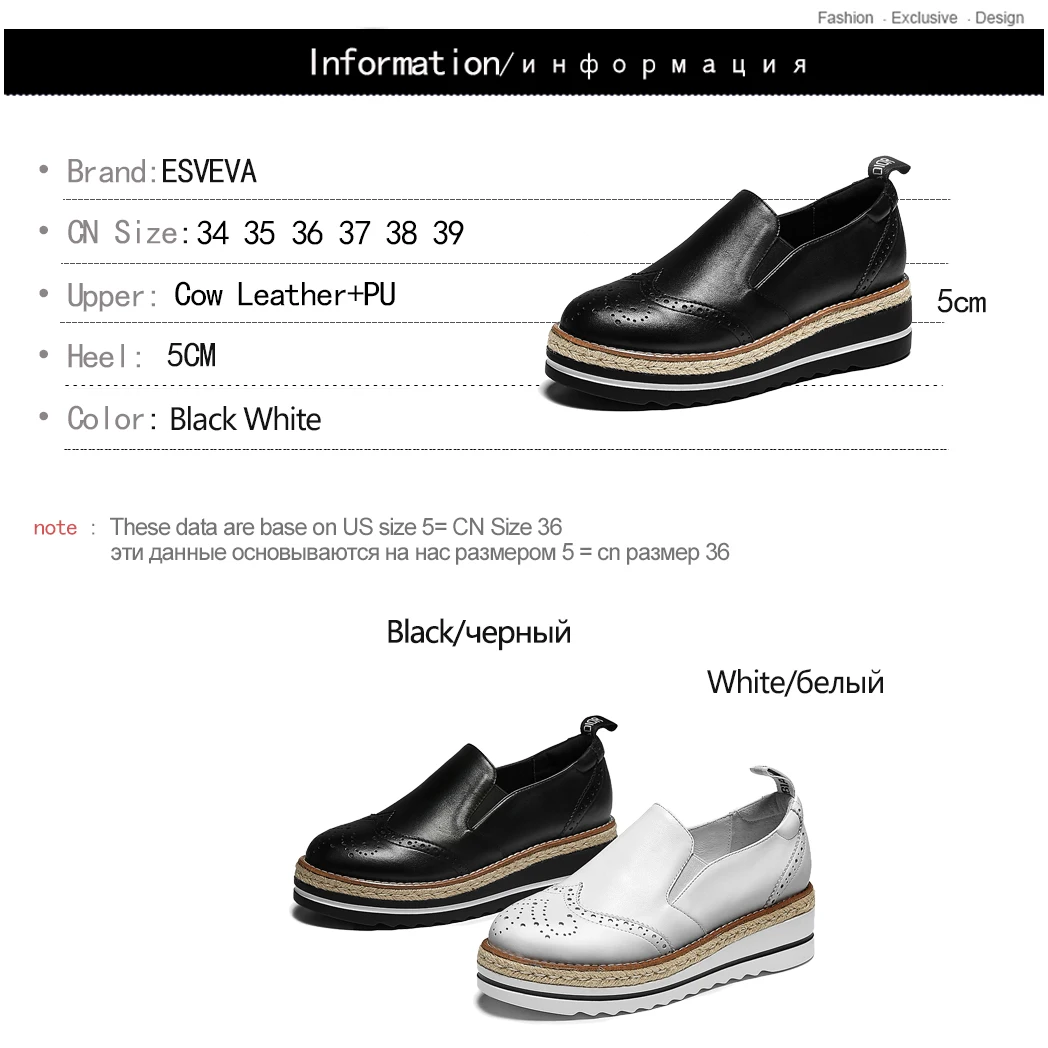 Fashion · Exclusive · Design

Information/информация

• Brand:ESVEVA

• CN Size:34 35 36 37 38 39

• Upper: Cow Leather+PU

• Heel: 5CM

• Color: Black White

5cm

note : These data are base on US size 5= CN Size 36
эти данные основываются на нас размером 5 = cn размер 36

Black/черный

White/белый